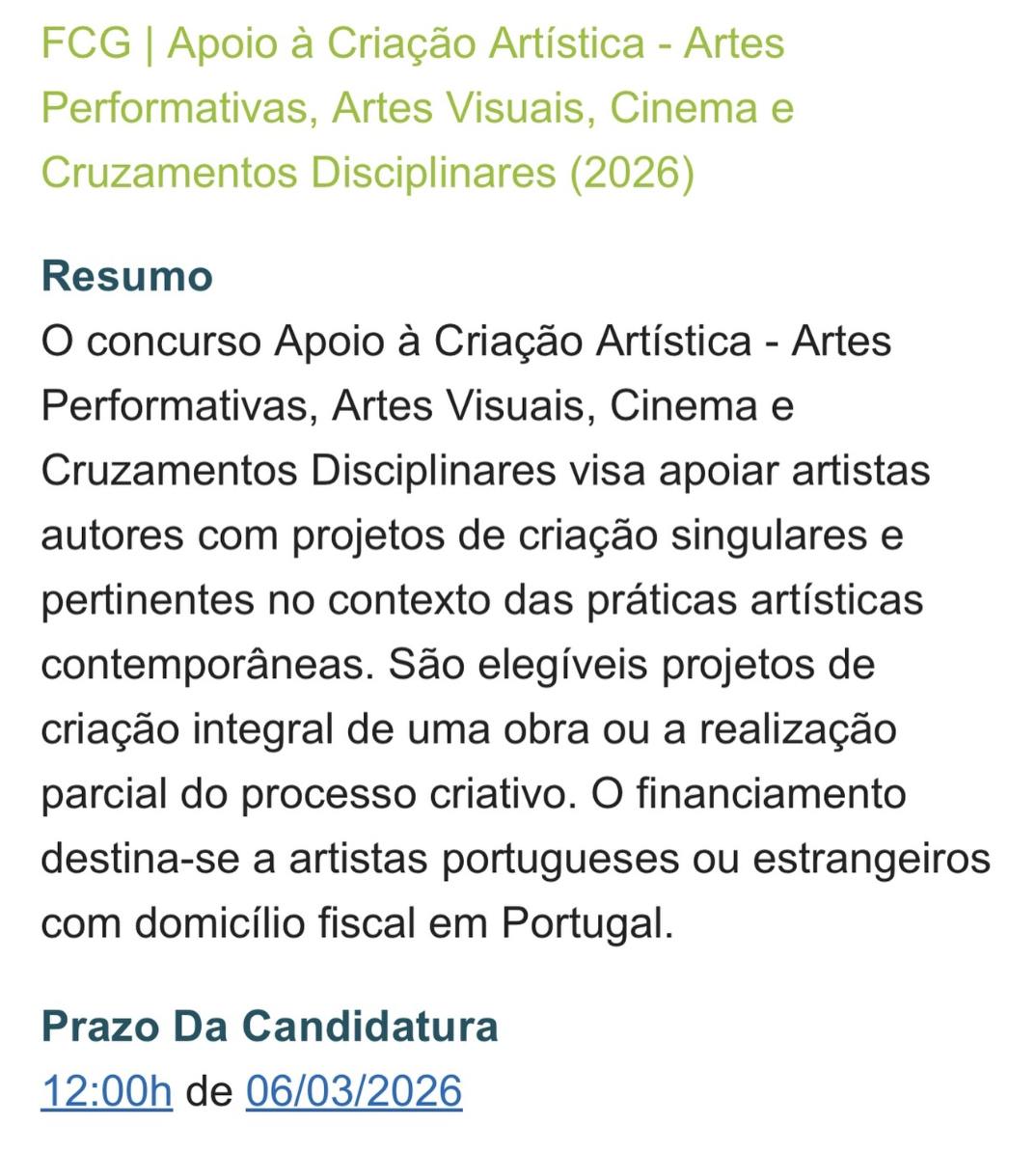 FCG | Apoio à Criação Artística - Artes Performativas, Artes Visuais, Cinema e Cruzamentos Disciplinares (2026)

Resumo
O concurso Apoio à Criação Artística - Artes Performativas, Artes Visuais, Cinema e Cruzamentos Disciplinares visa apoiar artistas autores com projetos de criação singulares e pertinentes no contexto das práticas artísticas contemporâneas. São elegíveis projetos de criação integral de uma obra ou a realização parcial do processo criativo. O financiamento destina-se a artistas portugueses ou estrangeiros com domicílio fiscal em Portugal.

Prazo Da Candidatura
12:00h de 06/03/2026